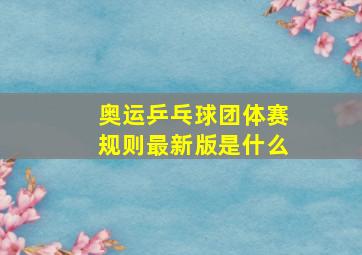 奥运乒乓球团体赛规则最新版是什么